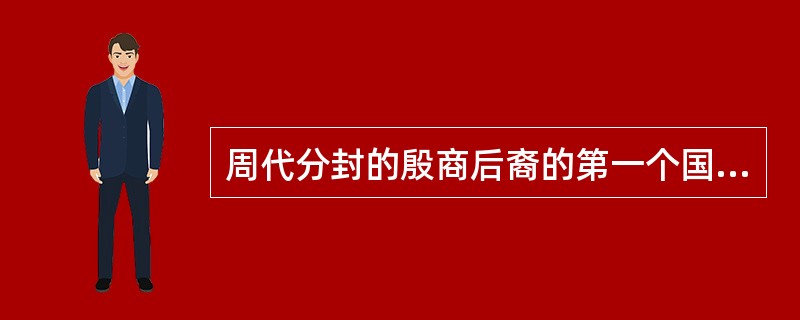 周代分封的殷商后裔的第一个国...